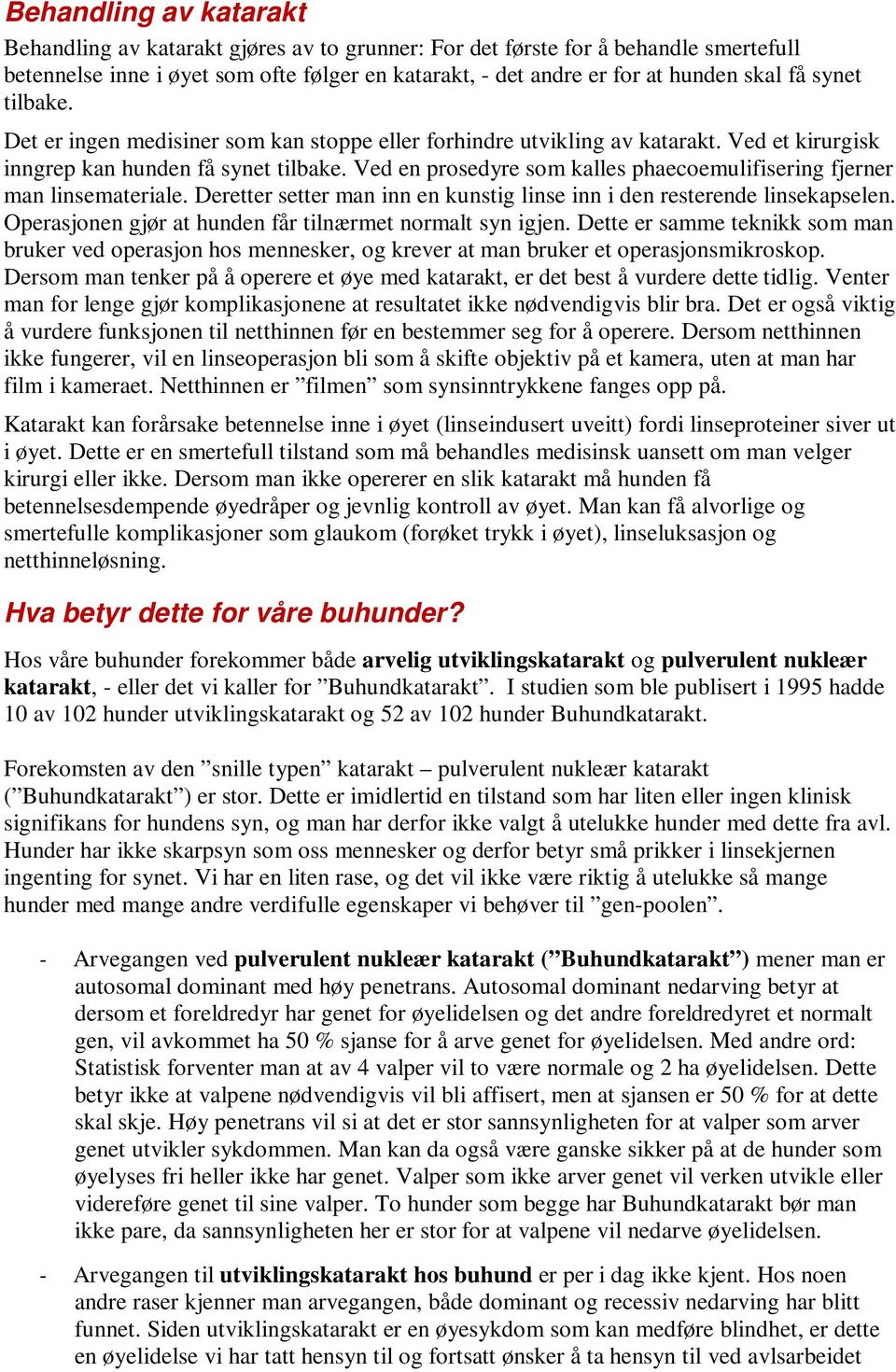 Behandling av katarakt

Behandling av katarakt gjøres av to grunner: For det første for å behandle smertefull betennelse inne i øyet som ofte følger en katarakt, - det andre er for at hunden skal få synet tilbake.

Det er ingen medisiner som kan stoppe eller forhindre utvikling av katarakt. Ved et kirurgisk inngrep kan hunden få synet tilbake. Ved en prosedyre som kalles phaecoemulifisering fjerner man linsemateriale. Deretter setter man inn en kunstig linse inn i den resterende linsekapselen. Operasjonen gjør at hunden får tilnærmet normalt syn igjen. Dette er samme teknikk som man bruker ved operasjon hos mennesker, og krever at man bruker et operasjonsmikroskop. Dersom man tenker på å operere et øye med katarakt, er det best å vurdere dette tidlig. Venter man for lenge gjør komplikasjonene at resultatet ikke nødvendigvis blir bra. Det er også viktig å vurdere funksjonen til netthinnen før en bestemmer seg for å operere. Dersom netthinnen ikke fungerer, vil en linseoperasjon bli som å skifte objektiv på et kamera, uten at man har film i kameraet. Netthinnen er ”filmen” som synsinntrykkene fanges opp på.

Katarakt kan forårsake betennelse inne i øyet (linseindusert uveitt) fordi linseproteiner siver ut i øyet. Dette er en smertefull tilstand som må behandles medisinsk uansett om man velger kirurgi eller ikke. Dersom man ikke opererer en slik katarakt må hunden få betennelsesdempende øyedråper og jevnlig kontroll av øyet. Man kan få alvorlige og smertefulle komplikasjoner som glaukom (forøket trykk i øyet), linseluksasjon og netthinneløsning.

Hva betyr dette for våre buhunder?

Hos våre buhunder forekommer både arvelig utviklingskatarakt og pulverulent nukleær katarakt, - eller det vi kaller for ”Buhundkatarakt”. I studien som ble publisert i 1995 hadde 10 av 102 hunder utviklingskatarakt og 52 av 102 hunder Buhundkatarakt.

Forekomsten av den ”snille typen” katarakt – pulverulent nukleær katarakt (”Buhundkatarakt”) er stor. Dette er imidlertid en tilstand som har liten eller ingen klinisk signifikans for hundens syn, og man har derfor ikke valgt å utelukke hunder med dette fra avl. Hunder har ikke skarpsyn som oss mennesker og derfor betyr små prikker i linsekjernen ingenting for synet. Vi har en liten rase, og det vil ikke være riktig å utelukke så mange hunder med mange andre verdifulle egenskaper vi behøver til ”gen-poolen”.

- Arvegangen ved pulverulent nukleær katarakt (”Buhundkatarakt”) mener man er autosomal dominant med høy penetrans. Autosomal dominant nedarving betyr at dersom et foreldredyr har genet for øyelidelsen og det andre foreldredyret et normalt gen, vil avkommet ha 50 % sjanse for å arve genet for øyelidelsen. Med andre ord: Statistisk forventer man at av 4 valper vil to være normale og 2 ha øyelidelsen. Dette betyr ikke at valpene nødvendigvis vil bli affisert, men at sjansen er 50 % for at dette skal skje. Høy penetrans vil si at det er stor sannsynligheten for at valper som arver genet utvikler sykdommen. Man kan da også være ganske sikker på at de hunder som øyelyses fri heller ikke har genet. Valper som ikke arver genet vil verken utvikle eller videreføre genet til sine valper. To hunder som begge har Buhundkatarakt bør man ikke pare, da sannsynligheten her er stor for at valpene vil nedarve øyelidelsen.

- Arvegangen til utviklingskatarakt hos buhund er per i dag ikke kjent. Hos noen andre raser kjenner man arvegangen, både dominant og recessiv nedarving har blitt funnet. Siden utviklingskatarakt er en øyesykdom som kan medføre blindhet, er dette en øyelidelse vi har tatt hensyn til og fortsatt ønsker å ta hensyn til ved avlsarbeidet